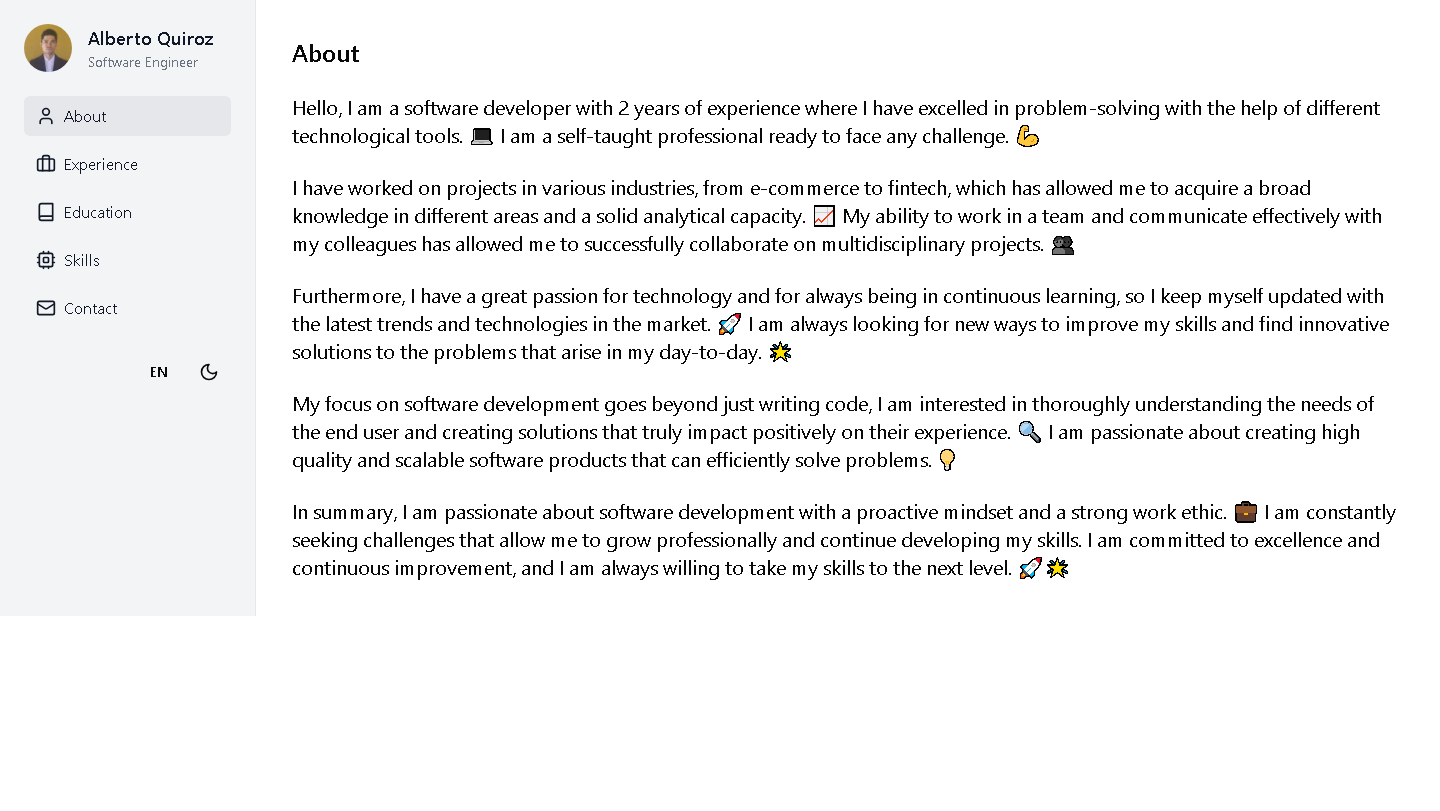 Alberto Quiroz
Software Engineer

About
Experience
Education
Skills
Contact

EN

About

Hello, I am a software developer with 2 years of experience where I have excelled in problem-solving with the help of different technological tools. 💻 I am a self-taught professional ready to face any challenge. 💪

I have worked on projects in various industries, from e-commerce to fintech, which has allowed me to acquire a broad knowledge in different areas and a solid analytical capacity. 📈 My ability to work in a team and communicate effectively with my colleagues has allowed me to successfully collaborate on multidisciplinary projects. 👥

Furthermore, I have a great passion for technology and for always being in continuous learning, so I keep myself updated with the latest trends and technologies in the market. 🚀 I am always looking for new ways to improve my skills and find innovative solutions to the problems that arise in my day-to-day. 💥

My focus on software development goes beyond just writing code, I am interested in thoroughly understanding the needs of the end user and creating solutions that truly impact positively on their experience. 🔍 I am passionate about creating high quality and scalable software products that can efficiently solve problems. 💡

In summary, I am passionate about software development with a proactive mindset and a strong work ethic. 💼 I am constantly seeking challenges that allow me to grow professionally and continue developing my skills. I am committed to excellence and continuous improvement, and I am always willing to take my skills to the next level. 🚀💥